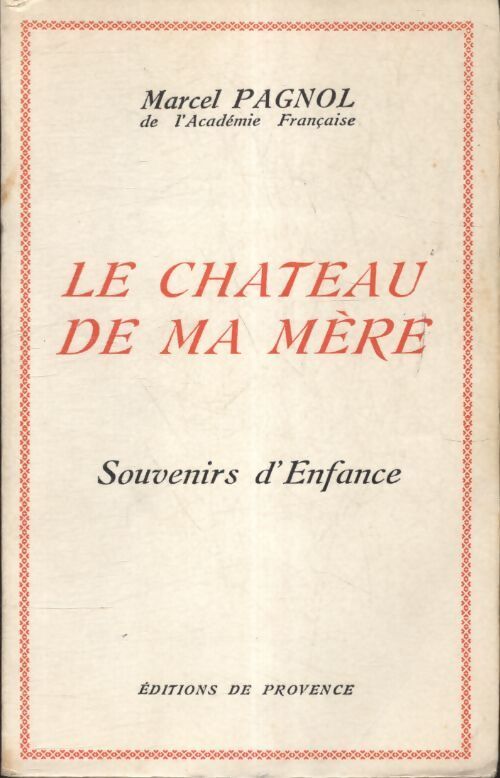 Marcel PAGNOL
de l'Académie Française

LE CHATEAU
DE MA MÈRE

Souvenirs d'Enfance

ÉDITIONS DE PROVENCE